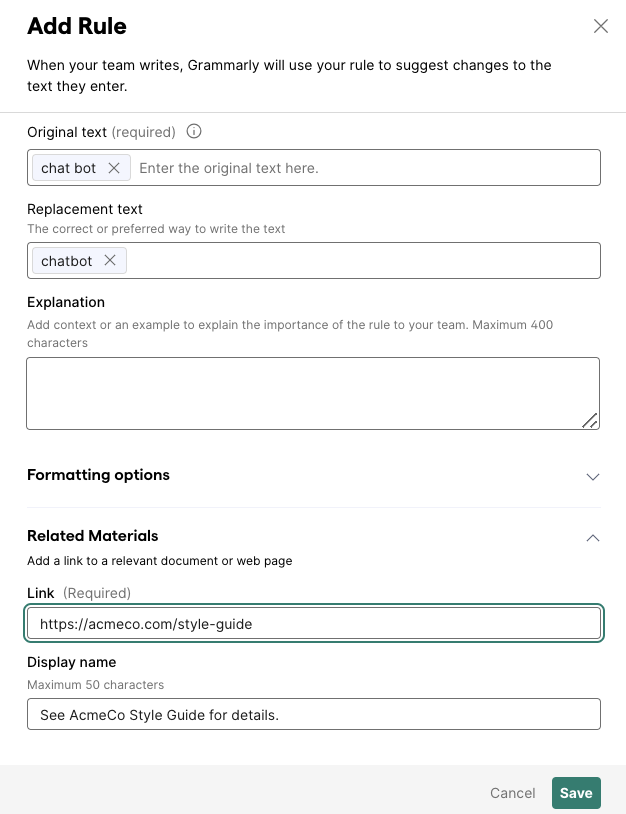 Add Rule

When your team writes, Grammarly will use your rule to suggest changes to the text they enter.

Original text (required)

chat bot Enter the original text here.

Replacement text
The correct or preferred way to write the text

chatbot

Explanation
Add context or an example to explain the importance of the rule to your team. Maximum 400 characters

Formatting options

Related Materials
Add a link to a relevant document or web page

Link (Required)

https://acmeco.com/style-guide

Display name
Maximum 50 characters

See AcmeCo Style Guide for details.

Cancel Save